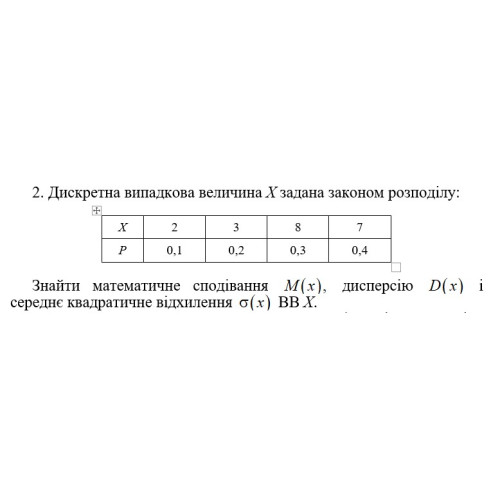 2. Дискретна випадкова величина $X$ задана законом розподілу:

| $X$ | 2 | 3 | 8 | 7 |
|---|---|---|---|---|
| $P$ | 0,1 | 0,2 | 0,3 | 0,4 |

Знайти математичне сподівання $M(x)$, дисперсію $D(x)$ і середнє квадратичне відхилення $\sigma(x)$ ВВ $X$.